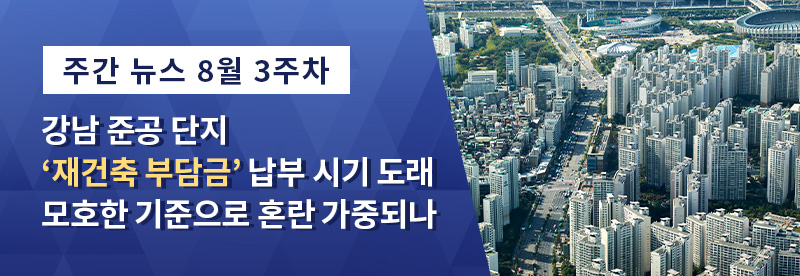 주간 뉴스 8월 3주차

강남 준공 단지
‘재건축 부담금’ 납부 시기 도래
모호한 기준으로 혼란 가중되나